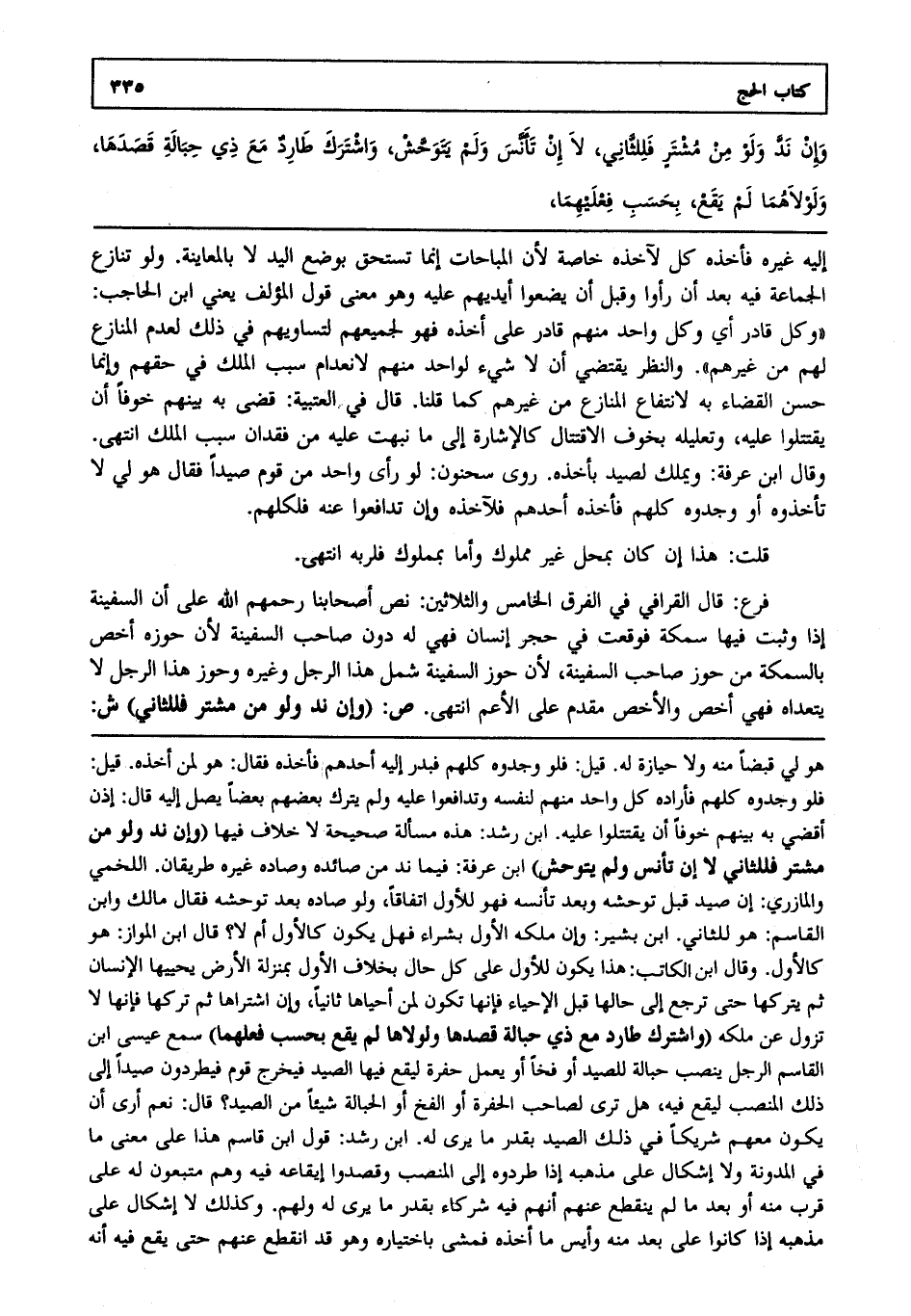 كتاب الحج ٣٣٥

وَإِنْ نَدَّ وَلَوْ مِنْ مُشْتَرٍ فَلِلثَّانِي، لاَ إِنْ تَأَنَّسَ وَلَمْ يَتَوَحَّشْ، وَاشْتَرَكَ طَارِدٌ مَعَ ذِي حِبَالَةٍ قَصَدَهَا، وَلَوْلاَهُمَا لَمْ يَقَعْ، بِحَسَبِ فِعْلَيْهِمَا،

إليه غيره فأخذه كل لآخذه خاصة لأن المباحات إنما تستحق بوضع اليد لا بالمعاينة. ولو تنازع الجماعة فيه بعد أن رأوا وقبل أن يضعوا أيديهم عليه وهو معنى قول المؤلف يعني ابن الحاجب: «وكل قادر أي وكل واحد منهم قادر على أخذه فهو لجميعهم لتساويهم في ذلك لعدم المنازع لهم من غيرهم». والنظر يقتضي أن لا شيء لواحد منهم لانعدام سبب الملك في حقهم وإنما حسن القضاء به لانتفاع المنازع من غيرهم كما قلنا. قال في العتبية: قضى به بينهم خوفاً أن يقتتلوا عليه، وتعليله بخوف الاقتتال كالإشارة إلى ما نبهت عليه من فقدان سبب الملك انتهى. وقال ابن عرفة: ويملك لصيد بأخذه. روى سحنون: لو رأى واحد من قوم صيداً فقال هو لي لا تأخذوه أو وجدوه كلهم فأخذه أحدهم فلآخذه وإن تدافعوا عنه فلكلهم.

قلت: هذا إن كان بمحل غير مملوك وأما بمملوك فلربه انتهى.

فرع: قال القرافي في الفرق الخامس والثلاثين: نص أصحابنا رحمهم الله على أن السفينة إذا وثبت فيها سمكة فوقعت في حجر إنسان فهي له دون صاحب السفينة لأن حوزه أخص بالسمكة من حوز صاحب السفينة، لأن حوز السفينة شمل هذا الرجل وغيره وحوز هذا الرجل لا يتعداه فهي أخص والأخص مقدم على الأعم انتهى. ص: (وإن ند ولو من مشتر فللثاني) ش:

هو لي قبضاً منه ولا حيازة له. قيل: فلو وجدوه كلهم فبدر إليه أحدهم فأخذه فقال: هو لمن أخذه. قيل: فلو وجدوه كلهم فأراده كل واحد منهم لنفسه وتدافعوا عليه ولم يترك بعضهم بعضاً يصل إليه قال: إذن أقضي به بينهم خوفاً أن يقتتلوا عليه. ابن رشد: هذه مسألة صحيحة لا خلاف فيها (وإن ند ولو من مشتر فللثاني لا إن تأنس ولم يتوحش) ابن عرفة: فيما ند من صائده وصاده غيره طريقان. اللخمي والمازري: إن صيد قبل توحشه وبعد تأنسه فهو للأول اتفاقاً، ولو صاده بعد توحشه فقال مالك وابن القاسم: هو للثاني. ابن بشير: وإن ملكه الأول بشراء فهل يكون كالأول أم لا؟ قال ابن المواز: هو كالأول. وقال ابن الكاتب: هذا يكون للأول على كل حال بخلاف الأول بمنزلة الأرض يحييها الإنسان ثم يتركها حتى ترجع إلى حالها قبل الإحياء فإنها تكون لمن أحياها ثانياً، وإن اشتراها ثم تركها فإنها لا تزول عن ملكه (واشترك طارد مع ذي حبالة قصدها ولولاها لم يقع بحسب فعلهما) سمع عيسى ابن القاسم الرجل ينصب حبالة للصيد أو فخاً أو يعمل حفرة ليقع فيها الصيد فيخرج قوم فيطردون صيداً إلى ذلك المنصب ليقع فيه، هل ترى لصاحب الحفرة أو الفخ أو الحبالة شيئاً من الصيد؟ قال: نعم أرى أن يكون معهم شريكاً في ذلك الصيد بقدر ما يرى له. ابن رشد: قول ابن قاسم هذا على معنى ما في المدونة ولا إشكال على مذهبه إذا طردوه إلى المنصب وقصدوا إيقاعه فيه وهم متبعون له على قرب منه أو بعد ما لم ينقطع عنهم أنهم فيه شركاء بقدر ما يرى له ولهم. وكذلك لا إشكال على مذهبه إذا كانوا على بعد منه وأيس ما أخذه فمشى باختياره وهو قد انقطع عنهم حتى يقع فيه أنه